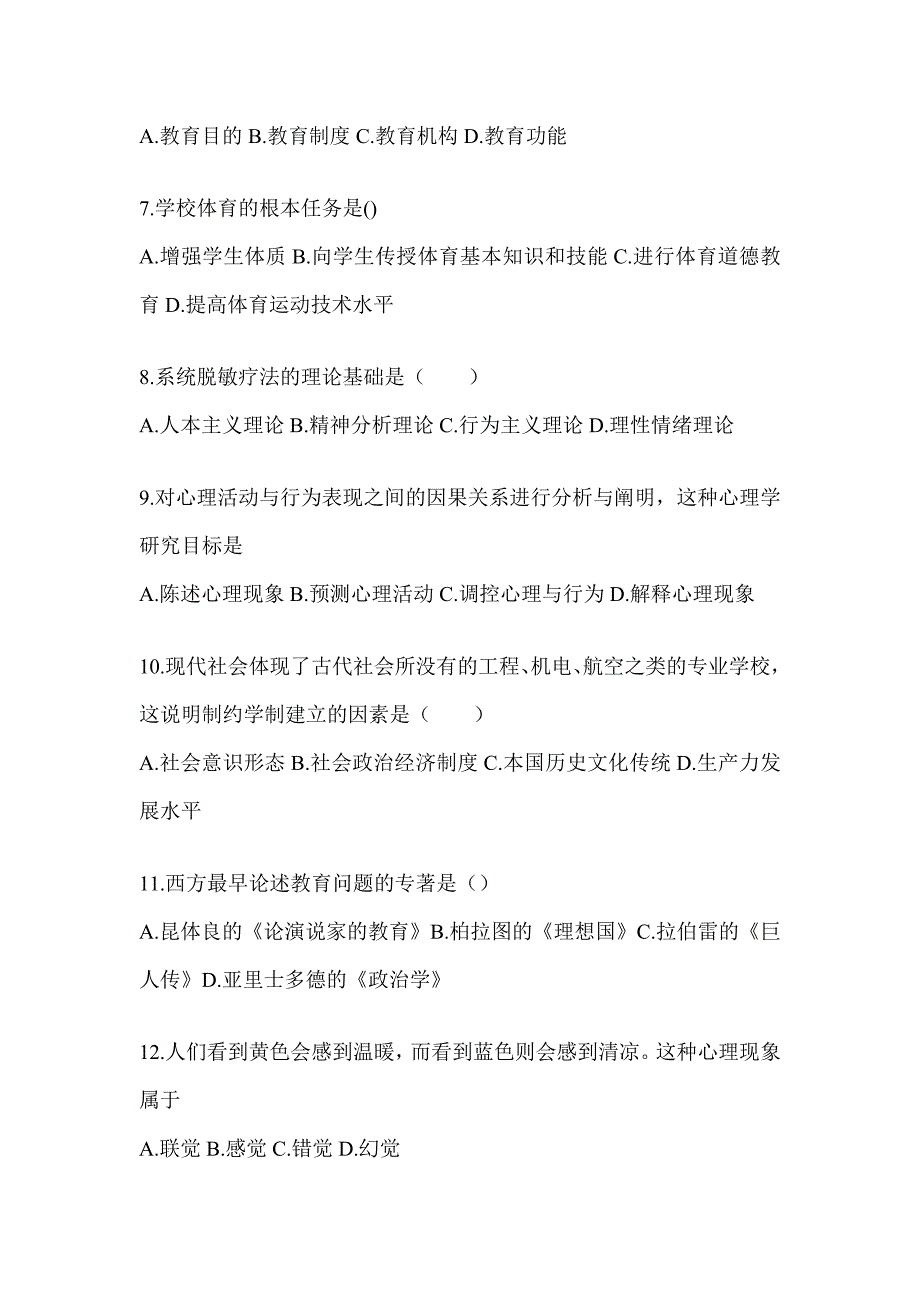 A.教育目的 B.教育制度 C.教育机构 D.教育功能

7.学校体育的根本任务是()

A.增强学生体质 B.向学生传授体育基本知识和技能 C.进行体育道德教育 D.提高体育运动技术水平

8.系统脱敏疗法的理论基础是（　　）

A.人本主义理论 B.精神分析理论 C.行为主义理论 D.理性情绪理论

9.对心理活动与行为表现之间的因果关系进行分析与阐明，这种心理学研究目标是

A.陈述心理现象 B.预测心理活动 C.调控心理与行为 D.解释心理现象

10.现代社会体现了古代社会所没有的工程、机电、航空之类的专业学校，这说明制约学制建立的因素是（　　）

A.社会意识形态 B.社会政治经济制度 C.本国历史文化传统 D.生产力发展水平

11.西方最早论述教育问题的专著是（）

A.昆体良的《论演说家的教育》B.柏拉图的《理想国》C.拉伯雷的《巨人传》D.亚里士多德的《政治学》

12.人们看到黄色会感到温暖，而看到蓝色则会感到清凉。这种心理现象属于

A.联觉 B.感觉 C.错觉 D.幻觉